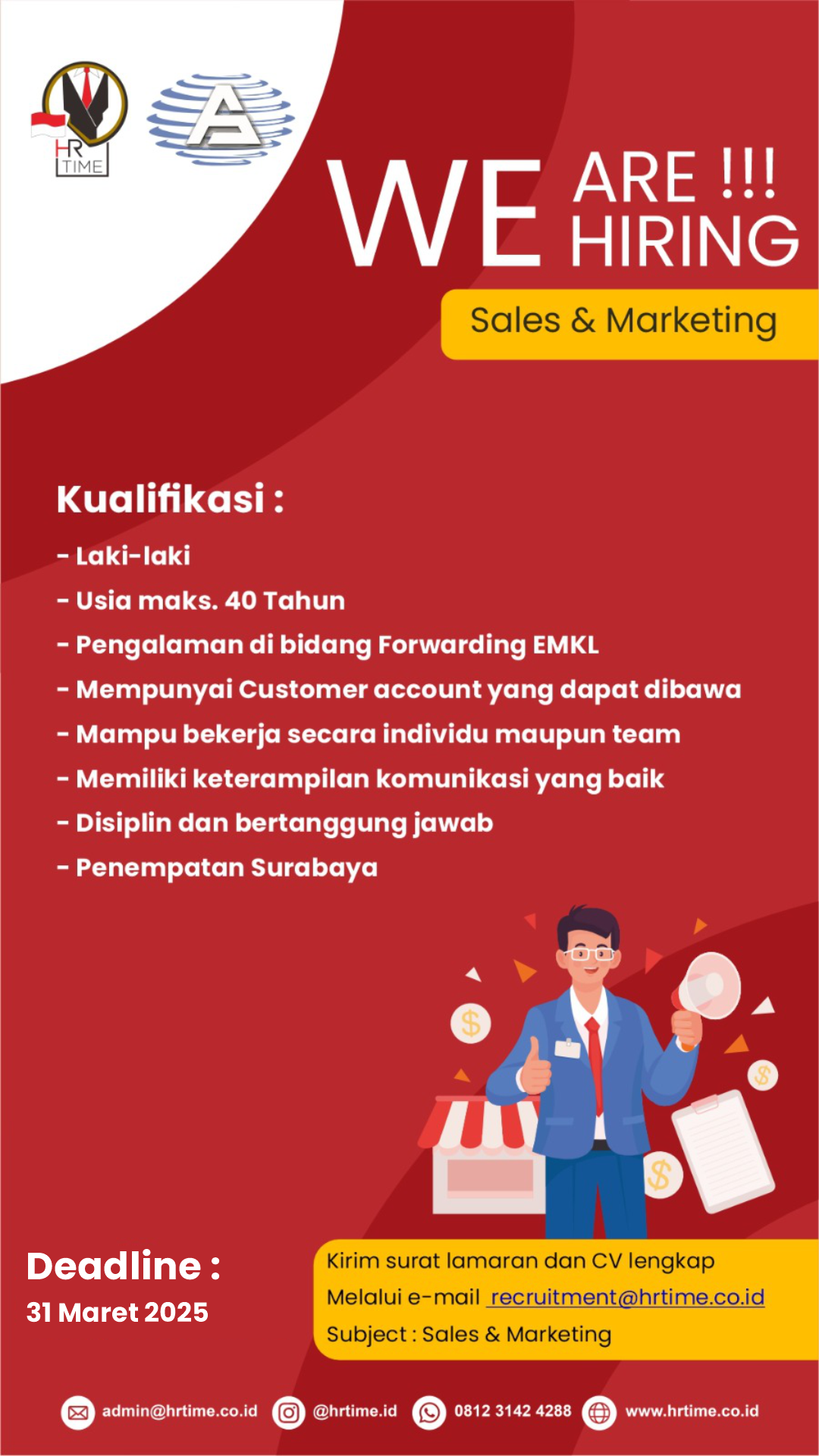 HR TIME

WE ARE !!! HIRING

Sales & Marketing

Kualifikasi :

- Laki-laki
- Usia maks. 40 Tahun
- Pengalaman di bidang Forwarding EMKL
- Mempunyai Customer account yang dapat dibawa
- Mampu bekerja secara individu maupun team
- Memiliki keterampilan komunikasi yang baik
- Disiplin dan bertanggung jawab
- Penempatan Surabaya

Deadline :
31 Maret 2025

Kirim surat lamaran dan CV lengkap
Melalui e-mail recruitment@hrtime.co.id
Subject : Sales & Marketing

admin@hrtime.co.id @hrtime.id 0812 3142 4288 www.hrtime.co.id